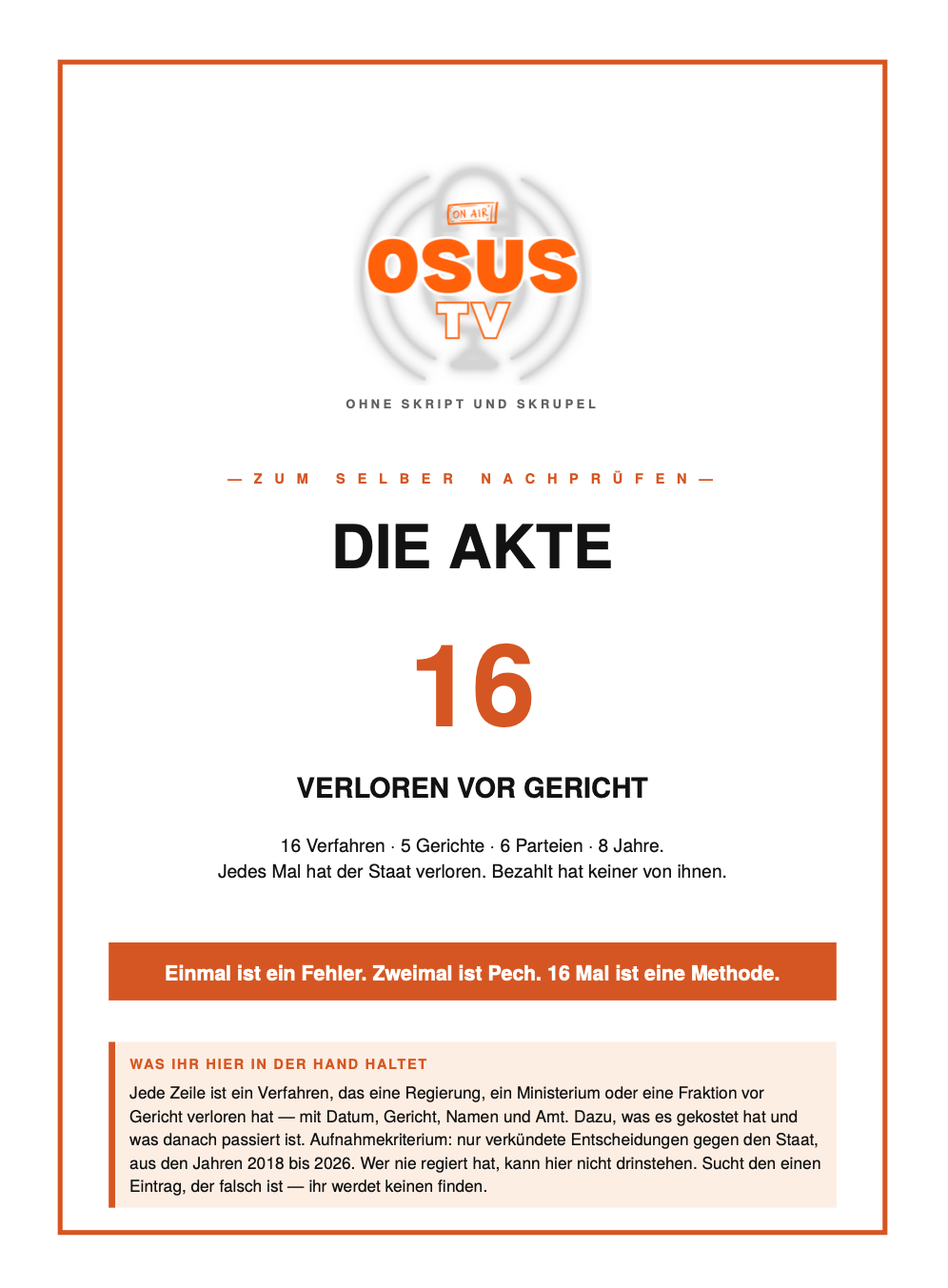 ON AIR

OSUS
TV

OHNE SKRIPT UND SKRUPEL

— ZUM SELBER NACHPRÜFEN —

DIE AKTE

16

VERLOREN VOR GERICHT

16 Verfahren · 5 Gerichte · 6 Parteien · 8 Jahre.
Jedes Mal hat der Staat verloren. Bezahlt hat keiner von ihnen.

Einmal ist ein Fehler. Zweimal ist Pech. 16 Mal ist eine Methode.

WAS IHR HIER IN DER HAND HALTET

Jede Zeile ist ein Verfahren, das eine Regierung, ein Ministerium oder eine Fraktion vor Gericht verloren hat — mit Datum, Gericht, Namen und Amt. Dazu, was es gekostet hat und was danach passiert ist. Aufnahmekriterium: nur verkündete Entscheidungen gegen den Staat, aus den Jahren 2018 bis 2026. Wer nie regiert hat, kann hier nicht drinstehen. Sucht den einen Eintrag, der falsch ist — ihr werdet keinen finden.